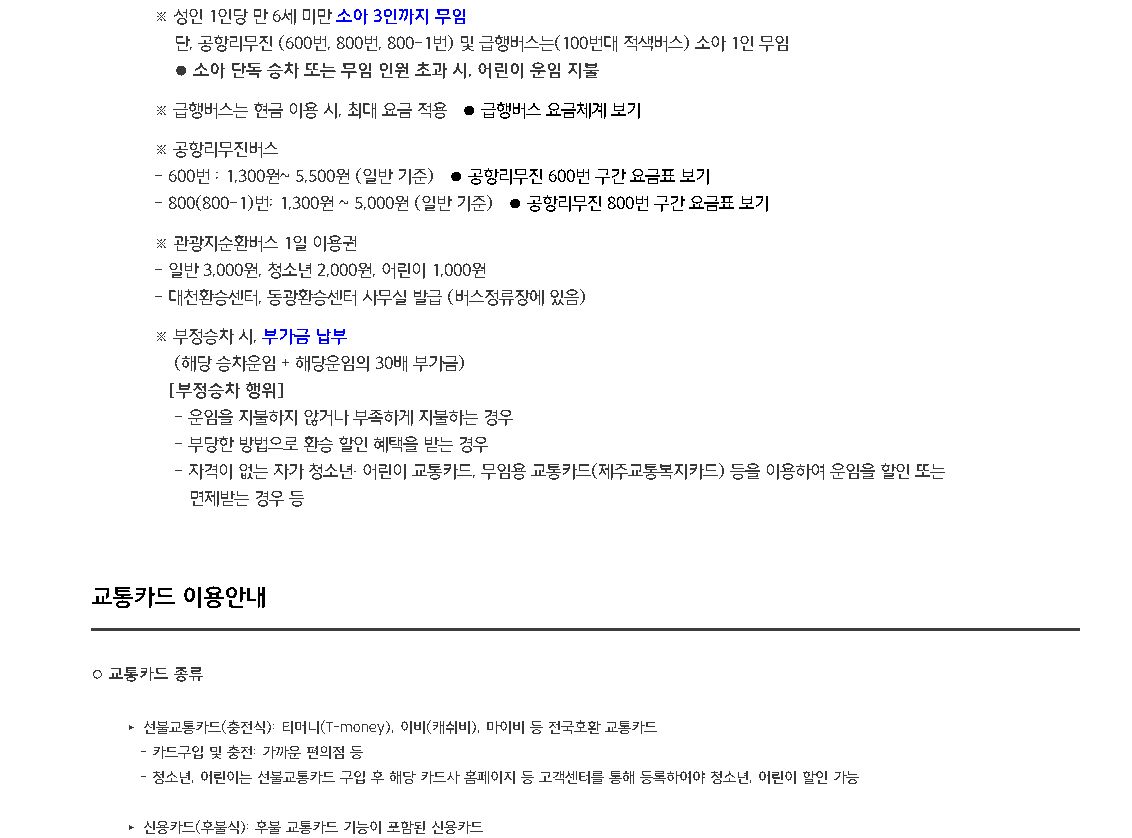 ※ 성인 1인당 만 6세 미만 소아 3인까지 무임
단, 공항리무진 (600번, 800번, 800-1번) 및 급행버스는(100번대 적색버스) 소아 1인 무임
● 소아 단독 승차 또는 무임 인원 초과 시, 어린이 운임 지불

※ 급행버스는 현금 이용 시, 최대 요금 적용 ● 급행버스 요금체계 보기

※ 공항리무진버스
- 600번 : 1,300원~ 5,500원 (일반 기준) ● 공항리무진 600번 구간 요금표 보기
- 800(800-1)번: 1,300원 ~ 5,000원 (일반 기준) ● 공항리무진 800번 구간 요금표 보기

※ 관광지순환버스 1일 이용권
- 일반 3,000원, 청소년 2,000원, 어린이 1,000원
- 대천환승센터, 동광환승센터 사무실 발급 (버스정류장에 있음)

※ 부정승차 시, 부가금 납부
(해당 승차운임 + 해당운임의 30배 부가금)
[부정승차 행위]
- 운임을 지불하지 않거나 부족하게 지불하는 경우
- 부당한 방법으로 환승 할인 혜택을 받는 경우
- 자격이 없는 자가 청소년· 어린이 교통카드, 무임용 교통카드(제주교통복지카드) 등을 이용하여 운임을 할인 또는 면제받는 경우 등

교통카드 이용안내

○ 교통카드 종류

▸ 선불교통카드(충전식): 티머니(T-money), 이비(캐쉬비), 마이비 등 전국호환 교통카드
- 카드구입 및 충전: 가까운 편의점 등
- 청소년, 어린이는 선불교통카드 구입 후 해당 카드사 홈페이지 등 고객센터를 통해 등록하여야 청소년, 어린이 할인 가능

▸ 신용카드(후불식): 후불 교통카드 기능이 포함된 신용카드